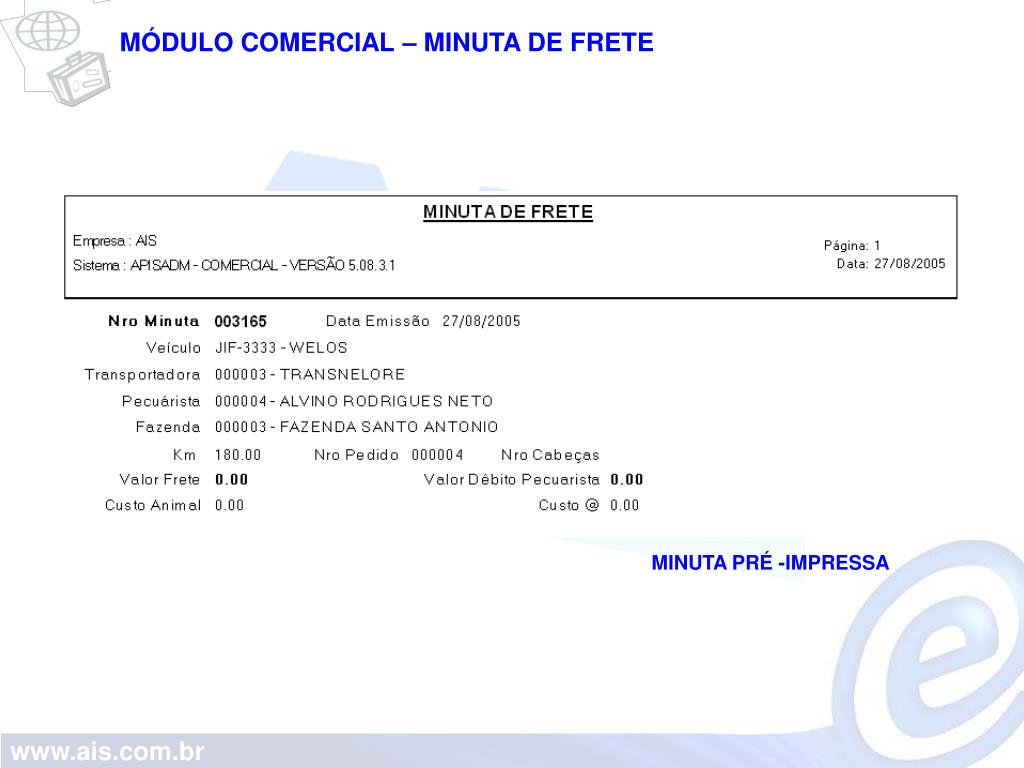 MÓDULO COMERCIAL – MINUTA DE FRETE

MINUTA DE FRETE

Empresa : AIS
Sistema : APISADM - COMERCIAL - VERSÃO 5.08.3.1

Página: 1
Data: 27/08/2005

Nro Minuta 003165 Data Emissão 27/08/2005
Veículo JIF-3333 - WELOS
Transportadora 000003 - TRANSNELORE
Pecuárista 000004 - ALVINO RODRIGUES NETO
Fazenda 000003 - FAZENDA SANTO ANTONIO
Km 180.00 Nro Pedido 000004 Nro Cabeças
Valor Frete 0.00 Valor Débito Pecuarista 0.00
Custo Animal 0.00 Custo @ 0.00

MINUTA PRÉ -IMPRESSA

www.ais.com.br